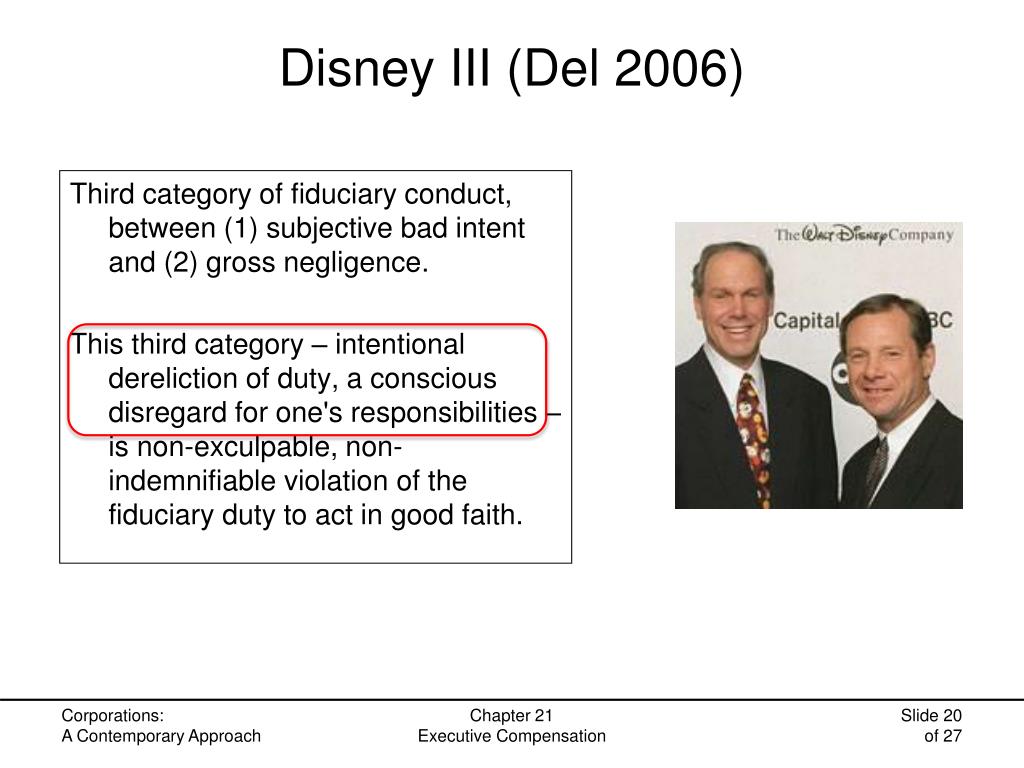 Disney III (Del 2006)

Third category of fiduciary conduct, between (1) subjective bad intent and (2) gross negligence.

This third category – intentional dereliction of duty, a conscious disregard for one's responsibilities – is non-exculpable, non-indemnifiable violation of the fiduciary duty to act in good faith.

The Walt Disney Company

Capital

BC

Corporations:
A Contemporary Approach

Chapter 21
Executive Compensation

Slide 20
of 27